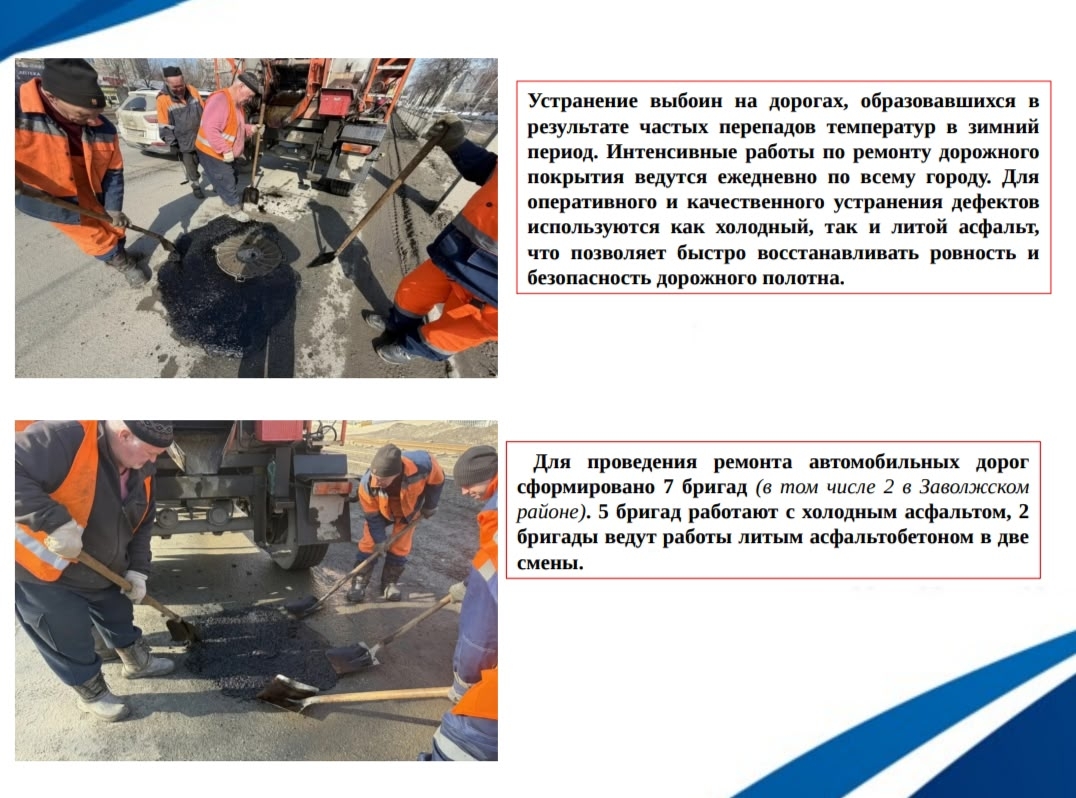 Устранение выбоин на дорогах, образовавшихся в результате частых перепадов температур в зимний период. Интенсивные работы по ремонту дорожного покрытия ведутся ежедневно по всему городу. Для оперативного и качественного устранения дефектов используются как холодный, так и литой асфальт, что позволяет быстро восстанавливать ровность и безопасность дорожного полотна.

Для проведения ремонта автомобильных дорог сформировано 7 бригад (в том числе 2 в Заволжском районе). 5 бригад работают с холодным асфальтом, 2 бригады ведут работы литым асфальтобетоном в две смены.